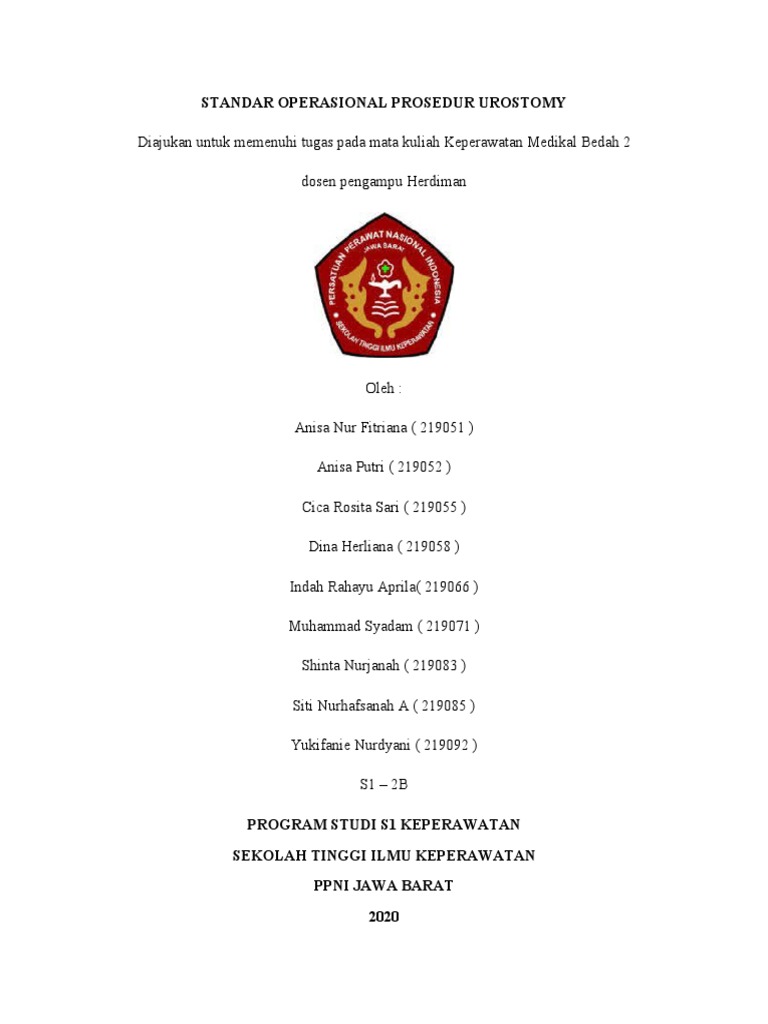 STANDAR OPERASIONAL PROSEDUR UROSTOMY

Diajukan untuk memenuhi tugas pada mata kuliah Keperawatan Medikal Bedah 2

dosen pengampu Herdiman

PERSATUAN PERAWAT NASIONAL INDONESIA
JAWA BARAT
SEKOLAH TINGGI ILMU KEPERAWATAN

Oleh :

Anisa Nur Fitriana ( 219051 )

Anisa Putri ( 219052 )

Cica Rosita Sari ( 219055 )

Dina Herliana ( 219058 )

Indah Rahayu Aprila( 219066 )

Muhammad Syadam ( 219071 )

Shinta Nurjanah ( 219083 )

Siti Nurhafsanah A ( 219085 )

Yukifanie Nurdyani ( 219092 )

S1 – 2B

PROGRAM STUDI S1 KEPERAWATAN

SEKOLAH TINGGI ILMU KEPERAWATAN

PPNI JAWA BARAT

2020